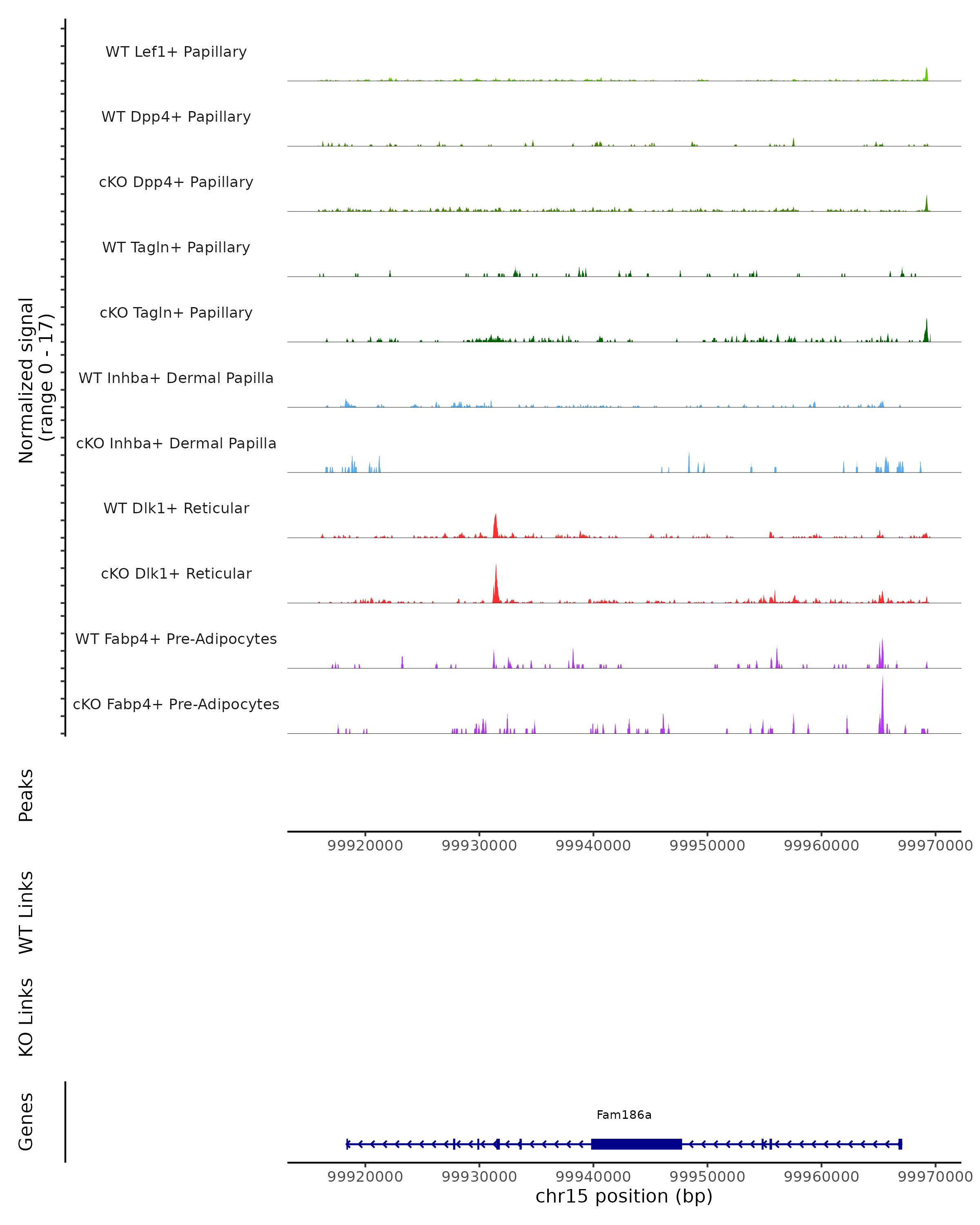 Normalized signal
(range 0 - 17)

WT Lef1+ Papillary

WT Dpp4+ Papillary

cKO Dpp4+ Papillary

WT Tagln+ Papillary

cKO Tagln+ Papillary

WT Inhba+ Dermal Papilla

cKO Inhba+ Dermal Papilla

WT Dlk1+ Reticular

cKO Dlk1+ Reticular

WT Fabp4+ Pre-Adipocytes

cKO Fabp4+ Pre-Adipocytes

Peaks

99920000 99930000 99940000 99950000 99960000 99970000

WT Links

KO Links

Genes

Fam186a

99920000 99930000 99940000 99950000 99960000 99970000

chr15 position (bp)